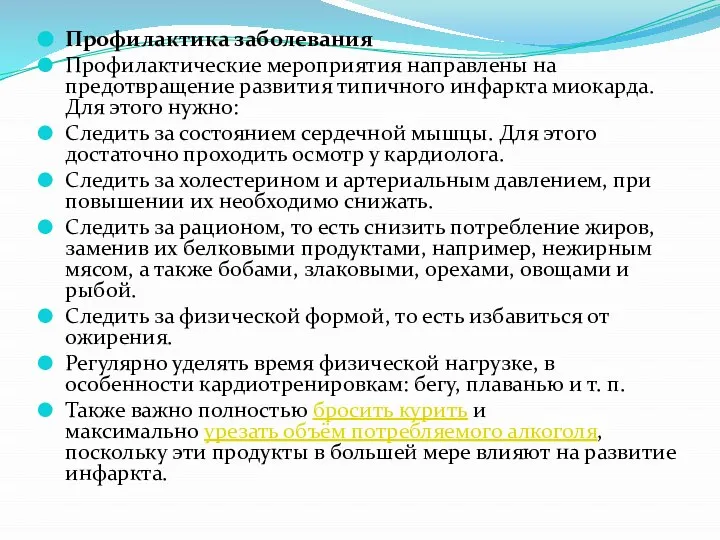 Профилактика заболевания

Профилактические мероприятия направлены на предотвращение развития типичного инфаркта миокарда. Для этого нужно:

Следить за состоянием сердечной мышцы. Для этого достаточно проходить осмотр у кардиолога.

Следить за холестерином и артериальным давлением, при повышении их необходимо снижать.

Следить за рационом, то есть снизить потребление жиров, заменив их белковыми продуктами, например, нежирным мясом, а также бобами, злаковыми, орехами, овощами и рыбой.

Следить за физической формой, то есть избавиться от ожирения.

Регулярно уделять время физической нагрузке, в особенности кардиотренировкам: бегу, плаванью и т. п.

Также важно полностью бросить курить и максимально урезать объём потребляемого алкоголя, поскольку эти продукты в большей мере влияют на развитие инфаркта.